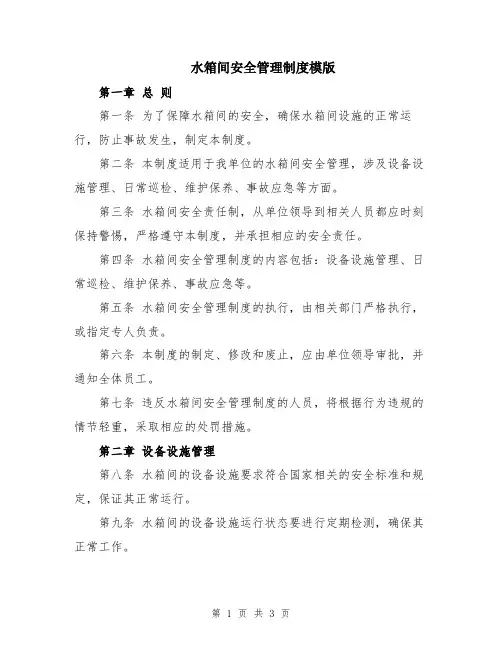 水箱间安全管理制度模版

第一章 总 则

第一条 为了保障水箱间的安全，确保水箱间设施的正常运行，防止事故发生，制定本制度。

第二条 本制度适用于我单位的水箱间安全管理，涉及设备设施管理、日常巡检、维护保养、事故应急等方面。

第三条 水箱间安全责任制，从单位领导到相关人员都应时刻保持警惕，严格遵守本制度，并承担相应的安全责任。

第四条 水箱间安全管理制度的内容包括：设备设施管理、日常巡检、维护保养、事故应急等。

第五条 水箱间安全管理制度的执行，由相关部门严格执行，或指定专人负责。

第六条 本制度的制定、修改和废止，应由单位领导审批，并通知全体员工。

第七条 违反水箱间安全管理制度的人员，将根据行为违规的情节轻重，采取相应的处罚措施。

第二章 设备设施管理

第八条 水箱间的设备设施要求符合国家相关的安全标准和规定，保证其正常运行。

第九条 水箱间的设备设施运行状态要进行定期检测，确保其正常工作。

第 1 页 共 3 页